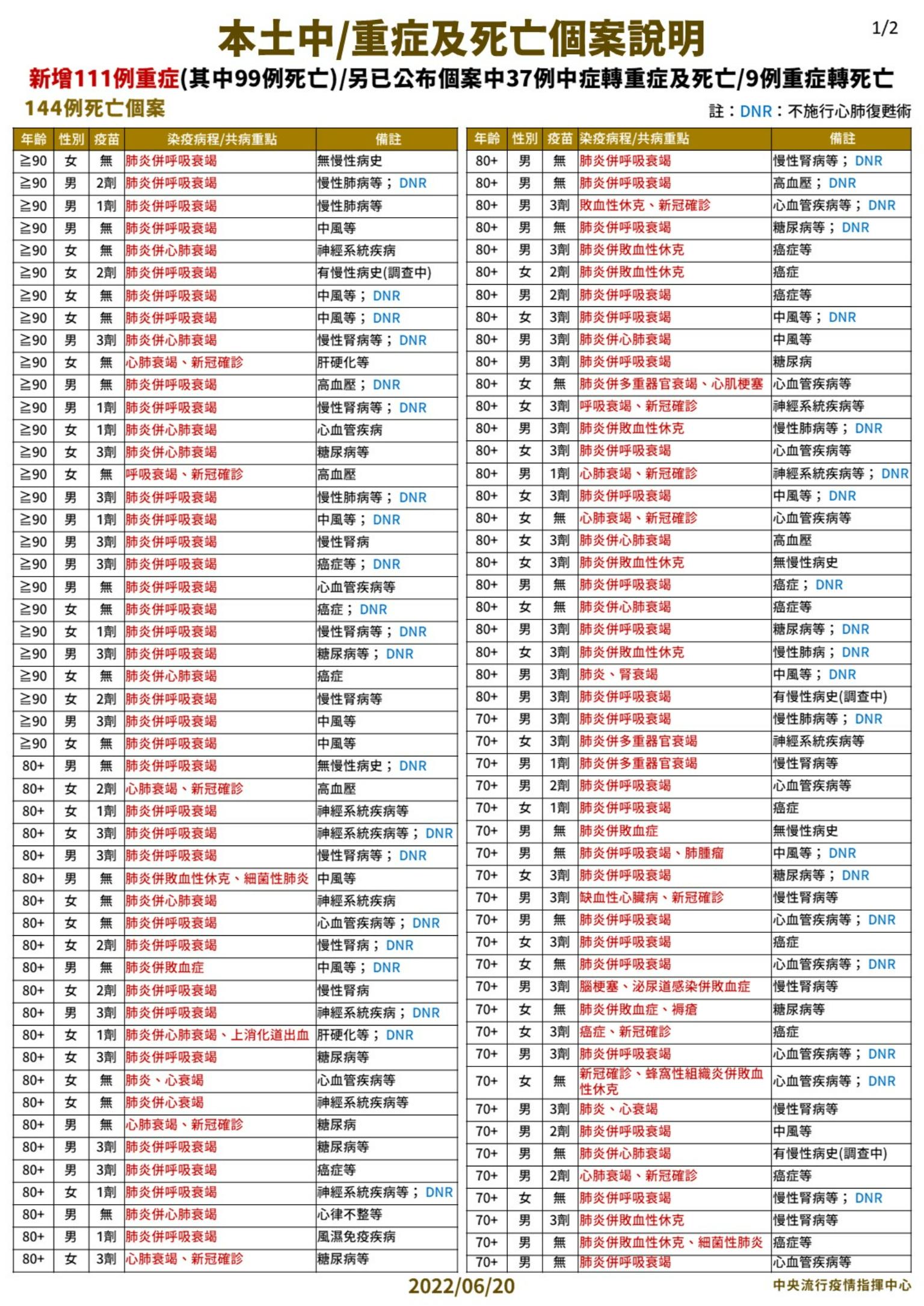 本土中/重症及死亡個案說明

1/2

新增111例重症(其中99例死亡)/另已公布個案中37例中症轉重症及死亡/9例重症轉死亡

144例死亡個案

註：DNR：不施行心肺復甦術

| 年齡 | 性別 | 疫苗 | 染疫病程/共病重點 | 備註 |
|---|---|---|---|---|
| ≧90 | 女 | 無 | 肺炎併呼吸衰竭 | 無慢性病史 |
| ≧90 | 男 | 2劑 | 肺炎併呼吸衰竭 | 慢性肺病等；DNR |
| ≧90 | 男 | 1劑 | 肺炎併呼吸衰竭 | 慢性肺病等 |
| ≧90 | 男 | 無 | 肺炎併呼吸衰竭 | 中風等 |
| ≧90 | 女 | 無 | 肺炎併心肺衰竭 | 神經系統疾病 |
| ≧90 | 女 | 2劑 | 肺炎併呼吸衰竭 | 有慢性病史(調查中) |
| ≧90 | 女 | 無 | 肺炎併呼吸衰竭 | 中風等；DNR |
| ≧90 | 女 | 無 | 肺炎併呼吸衰竭 | 中風等；DNR |
| ≧90 | 男 | 3劑 | 肺炎併心肺衰竭 | 慢性腎病等；DNR |
| ≧90 | 女 | 無 | 心肺衰竭、新冠確診 | 肝硬化等 |
| ≧90 | 男 | 無 | 肺炎併呼吸衰竭 | 高血壓；DNR |
| ≧90 | 男 | 1劑 | 肺炎併呼吸衰竭 | 慢性腎病等；DNR |
| ≧90 | 女 | 1劑 | 肺炎併心肺衰竭 | 心血管疾病 |
| ≧90 | 女 | 3劑 | 肺炎併心肺衰竭 | 糖尿病等 |
| ≧90 | 女 | 無 | 呼吸衰竭、新冠確診 | 高血壓 |
| ≧90 | 男 | 3劑 | 肺炎併呼吸衰竭 | 慢性肺病等；DNR |
| ≧90 | 男 | 1劑 | 肺炎併呼吸衰竭 | 中風等；DNR |
| ≧90 | 男 | 3劑 | 肺炎併呼吸衰竭 | 慢性腎病 |
| ≧90 | 男 | 3劑 | 肺炎併呼吸衰竭 | 癌症等；DNR |
| ≧90 | 男 | 無 | 肺炎併呼吸衰竭 | 心血管疾病等 |
| ≧90 | 女 | 無 | 肺炎併呼吸衰竭 | 癌症；DNR |
| ≧90 | 女 | 1劑 | 肺炎併呼吸衰竭 | 慢性腎病等；DNR |
| ≧90 | 男 | 3劑 | 肺炎併呼吸衰竭 | 糖尿病等；DNR |
| ≧90 | 女 | 無 | 肺炎併心肺衰竭 | 癌症 |
| ≧90 | 女 | 2劑 | 肺炎併呼吸衰竭 | 慢性腎病等 |
| ≧90 | 男 | 3劑 | 肺炎併呼吸衰竭 | 中風等 |
| ≧90 | 女 | 無 | 肺炎併呼吸衰竭 | 中風等 |
| 80+ | 男 | 無 | 肺炎併呼吸衰竭 | 無慢性病史；DNR |
| 80+ | 女 | 2劑 | 心肺衰竭、新冠確診 | 高血壓 |
| 80+ | 女 | 1劑 | 肺炎併呼吸衰竭 | 神經系統疾病等 |
| 80+ | 女 | 3劑 | 肺炎併呼吸衰竭 | 神經系統疾病等；DNR |
| 80+ | 男 | 3劑 | 肺炎併呼吸衰竭 | 慢性腎病等；DNR |
| 80+ | 男 | 無 | 肺炎併敗血性休克、細菌性肺炎 | 中風等 |
| 80+ | 女 | 無 | 肺炎併心肺衰竭 | 神經系統疾病 |
| 80+ | 女 | 無 | 肺炎併呼吸衰竭 | 心血管疾病等；DNR |
| 80+ | 女 | 2劑 | 肺炎併呼吸衰竭 | 慢性腎病；DNR |
| 80+ | 男 | 無 | 肺炎併敗血症 | 中風等；DNR |
| 80+ | 女 | 2劑 | 肺炎併呼吸衰竭 | 慢性腎病 |
| 80+ | 男 | 3劑 | 肺炎併呼吸衰竭 | 神經系統疾病；DNR |
| 80+ | 女 | 1劑 | 肺炎併心肺衰竭、上消化道出血 | 肝硬化等；DNR |
| 80+ | 女 | 3劑 | 肺炎併呼吸衰竭 | 糖尿病等 |
| 80+ | 女 | 無 | 肺炎、心衰竭 | 心血管疾病等 |
| 80+ | 女 | 無 | 肺炎併心衰竭 | 神經系統疾病等 |
| 80+ | 男 | 無 | 心肺衰竭、新冠確診 | 糖尿病 |
| 80+ | 男 | 3劑 | 肺炎併呼吸衰竭 | 糖尿病等 |
| 80+ | 男 | 3劑 | 肺炎併呼吸衰竭 | 癌症等 |
| 80+ | 女 | 1劑 | 肺炎併呼吸衰竭 | 神經系統疾病等；DNR |
| 80+ | 男 | 無 | 肺炎併心肺衰竭 | 心律不整等 |
| 80+ | 男 | 1劑 | 肺炎併呼吸衰竭 | 風濕免疫疾病 |
| 80+ | 女 | 3劑 | 心肺衰竭、新冠確診 | 糖尿病等 |

| 年齡 | 性別 | 疫苗 | 染疫病程/共病重點 | 備註 |
|---|---|---|---|---|
| 80+ | 男 | 無 | 肺炎併呼吸衰竭 | 慢性腎病等；DNR |
| 80+ | 男 | 無 | 肺炎併呼吸衰竭 | 高血壓；DNR |
| 80+ | 男 | 3劑 | 敗血性休克、新冠確診 | 心血管疾病等；DNR |
| 80+ | 男 | 無 | 肺炎併呼吸衰竭 | 糖尿病等；DNR |
| 80+ | 男 | 3劑 | 肺炎併敗血性休克 | 癌症等 |
| 80+ | 女 | 2劑 | 肺炎併敗血性休克 | 癌症 |
| 80+ | 男 | 2劑 | 肺炎併呼吸衰竭 | 癌症等 |
| 80+ | 女 | 3劑 | 肺炎併呼吸衰竭 | 中風等；DNR |
| 80+ | 男 | 3劑 | 肺炎併心肺衰竭 | 中風等 |
| 80+ | 男 | 3劑 | 肺炎併呼吸衰竭 | 糖尿病 |
| 80+ | 女 | 無 | 肺炎併多重器官衰竭、心肌梗塞 | 心血管疾病等 |
| 80+ | 女 | 3劑 | 呼吸衰竭、新冠確診 | 神經系統疾病等 |
| 80+ | 男 | 3劑 | 肺炎併敗血性休克 | 慢性肺病等；DNR |
| 80+ | 女 | 3劑 | 肺炎併呼吸衰竭 | 心血管疾病等 |
| 80+ | 男 | 1劑 | 心肺衰竭、新冠確診 | 神經系統疾病等；DNR |
| 80+ | 女 | 3劑 | 肺炎併呼吸衰竭 | 中風等；DNR |
| 80+ | 女 | 無 | 心肺衰竭、新冠確診 | 心血管疾病等 |
| 80+ | 女 | 3劑 | 肺炎併心肺衰竭 | 高血壓 |
| 80+ | 女 | 3劑 | 肺炎併敗血性休克 | 無慢性病史 |
| 80+ | 男 | 無 | 肺炎併呼吸衰竭 | 癌症；DNR |
| 80+ | 女 | 無 | 肺炎併心肺衰竭 | 癌症等 |
| 80+ | 男 | 3劑 | 肺炎併呼吸衰竭 | 糖尿病等；DNR |
| 80+ | 女 | 3劑 | 肺炎併敗血性休克 | 慢性肺病；DNR |
| 80+ | 男 | 3劑 | 肺炎、腎衰竭 | 中風等；DNR |
| 80+ | 男 | 3劑 | 肺炎併呼吸衰竭 | 有慢性病史(調查中) |
| 70+ | 男 | 3劑 | 肺炎併呼吸衰竭 | 慢性肺病等；DNR |
| 70+ | 女 | 3劑 | 肺炎併多重器官衰竭 | 神經系統疾病等 |
| 70+ | 男 | 1劑 | 肺炎併多重器官衰竭 | 慢性腎病等 |
| 70+ | 男 | 2劑 | 肺炎併呼吸衰竭 | 心血管疾病等 |
| 70+ | 女 | 1劑 | 肺炎併呼吸衰竭 | 癌症 |
| 70+ | 男 | 無 | 肺炎併敗血症 | 無慢性病史 |
| 70+ | 男 | 無 | 肺炎併呼吸衰竭、肺腫瘤 | 中風等；DNR |
| 70+ | 女 | 3劑 | 肺炎併呼吸衰竭 | 糖尿病等；DNR |
| 70+ | 男 | 3劑 | 缺血性心臟病、新冠確診 | 慢性腎病等 |
| 70+ | 男 | 無 | 肺炎併呼吸衰竭 | 心血管疾病等；DNR |
| 70+ | 女 | 3劑 | 肺炎併呼吸衰竭 | 癌症 |
| 70+ | 女 | 無 | 肺炎併呼吸衰竭 | 心血管疾病等；DNR |
| 70+ | 男 | 3劑 | 腦梗塞、泌尿道感染併敗血症 | 慢性腎病等 |
| 70+ | 女 | 無 | 肺炎併敗血症、褥瘡 | 糖尿病等 |
| 70+ | 女 | 3劑 | 癌症、新冠確診 | 癌症 |
| 70+ | 男 | 3劑 | 肺炎併呼吸衰竭 | 心血管疾病等；DNR |
| 70+ | 女 | 無 | 新冠確診、蜂窩性組織炎併敗血性休克 | 心血管疾病等；DNR |
| 70+ | 男 | 3劑 | 肺炎、心衰竭 | 慢性腎病等 |
| 70+ | 男 | 2劑 | 肺炎併呼吸衰竭 | 中風等 |
| 70+ | 男 | 無 | 肺炎併心肺衰竭 | 有慢性病史(調查中) |
| 70+ | 男 | 2劑 | 心肺衰竭、新冠確診 | 癌症等 |
| 70+ | 女 | 無 | 肺炎併呼吸衰竭 | 慢性腎病等；DNR |
| 70+ | 男 | 3劑 | 肺炎併敗血性休克 | 慢性腎病等 |
| 70+ | 男 | 無 | 肺炎併敗血性休克、細菌性肺炎 | 癌症等 |
| 70+ | 男 | 無 | 肺炎併呼吸衰竭 | 心血管疾病等 |

2022/06/20

中央流行疫情指揮中心